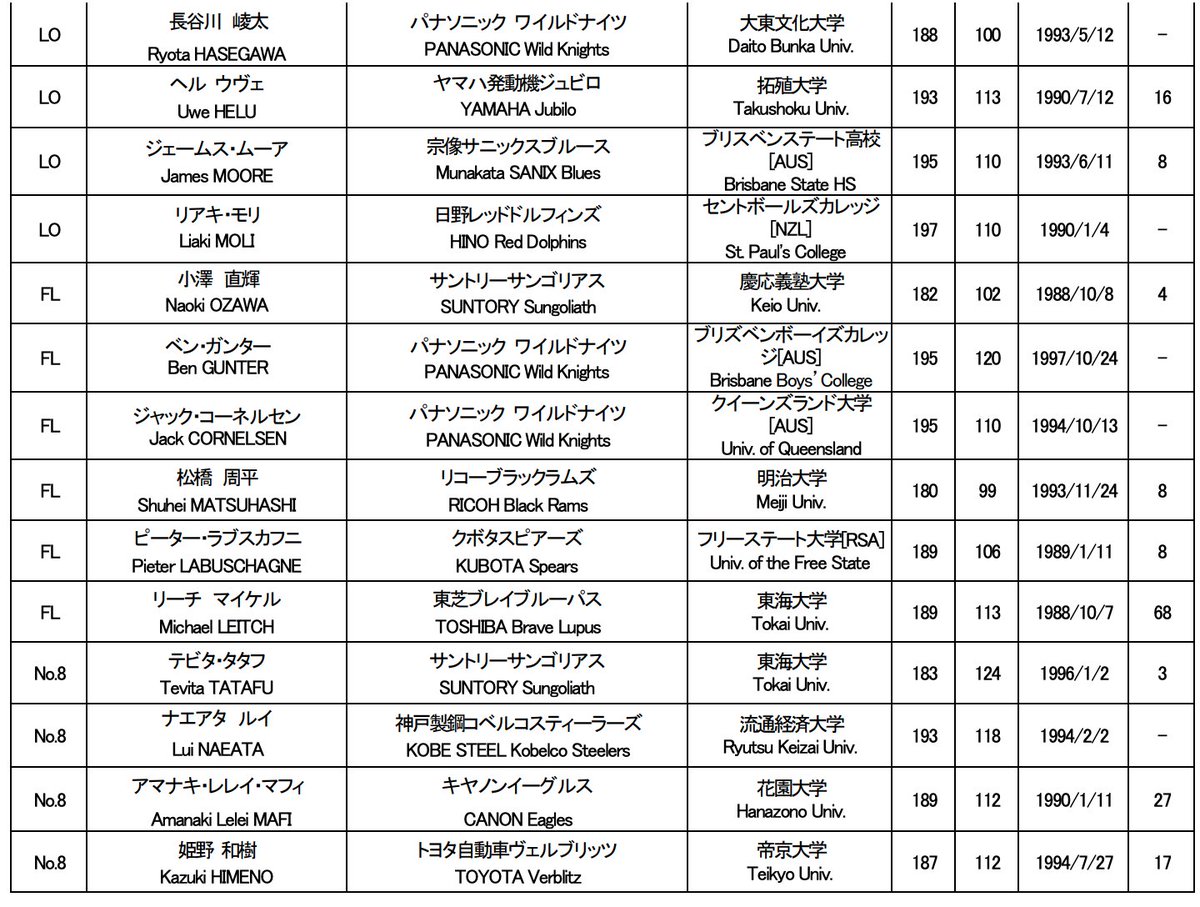 | LO | 長谷川 崚太 Ryota HASEGAWA | パナソニック ワイルドナイツ PANASONIC Wild Knights | 大東文化大学 Daito Bunka Univ. | 188 | 100 | 1993/5/12 | － |
|---|---|---|---|---|---|---|---|
| LO | ヘル ウヴェ Uwe HELU | ヤマハ発動機ジュビロ YAMAHA Jubilo | 拓殖大学 Takushoku Univ. | 193 | 113 | 1990/7/12 | 16 |
| LO | ジェームス・ムーア James MOORE | 宗像サニックスブルース Munakata SANIX Blues | ブリスベンステート高校[AUS] Brisbane State HS | 195 | 110 | 1993/6/11 | 8 |
| LO | リアキ・モリ Liaki MOLI | 日野レッドドルフィンズ HINO Red Dolphins | セントポールズカレッジ[NZL] St. Paul's College | 197 | 110 | 1990/1/4 | － |
| FL | 小澤 直輝 Naoki OZAWA | サントリーサンゴリアス SUNTORY Sungoliath | 慶応義塾大学 Keio Univ. | 182 | 102 | 1988/10/8 | 4 |
| FL | ベン・ガンター Ben GUNTER | パナソニック ワイルドナイツ PANASONIC Wild Knights | ブリズベンボーイズカレッジ[AUS] Brisbane Boys' College | 195 | 120 | 1997/10/24 | － |
| FL | ジャック・コーネルセン Jack CORNELSEN | パナソニック ワイルドナイツ PANASONIC Wild Knights | クイーンズランド大学[AUS] Univ. of Queensland | 195 | 110 | 1994/10/13 | － |
| FL | 松橋 周平 Shuhei MATSUHASHI | リコーブラックラムズ RICOH Black Rams | 明治大学 Meiji Univ. | 180 | 99 | 1993/11/24 | 8 |
| FL | ピーター・ラブスカフニ Pieter LABUSCHAGNE | クボタスピアーズ KUBOTA Spears | フリーステート大学[RSA] Univ. of the Free State | 189 | 106 | 1989/1/11 | 8 |
| FL | リーチ マイケル Michael LEITCH | 東芝ブレイブルーパス TOSHIBA Brave Lupus | 東海大学 Tokai Univ. | 189 | 113 | 1988/10/7 | 68 |
| No.8 | テビタ・タタフ Tevita TATAFU | サントリーサンゴリアス SUNTORY Sungoliath | 東海大学 Tokai Univ. | 183 | 124 | 1996/1/2 | 3 |
| No.8 | ナエアタ ルイ Lui NAEATA | 神戸製鋼コベルコスティーラーズ KOBE STEEL Kobelco Steelers | 流通経済大学 Ryutsu Keizai Univ. | 193 | 118 | 1994/2/2 | － |
| No.8 | アマナキ・レレイ・マフィ Amanaki Lelei MAFI | キヤノンイーグルス CANON Eagles | 花園大学 Hanazono Univ. | 189 | 112 | 1990/1/11 | 27 |
| No.8 | 姫野 和樹 Kazuki HIMENO | トヨタ自動車ヴェルブリッツ TOYOTA Verblitz | 帝京大学 Teikyo Univ. | 187 | 112 | 1994/7/27 | 17 |